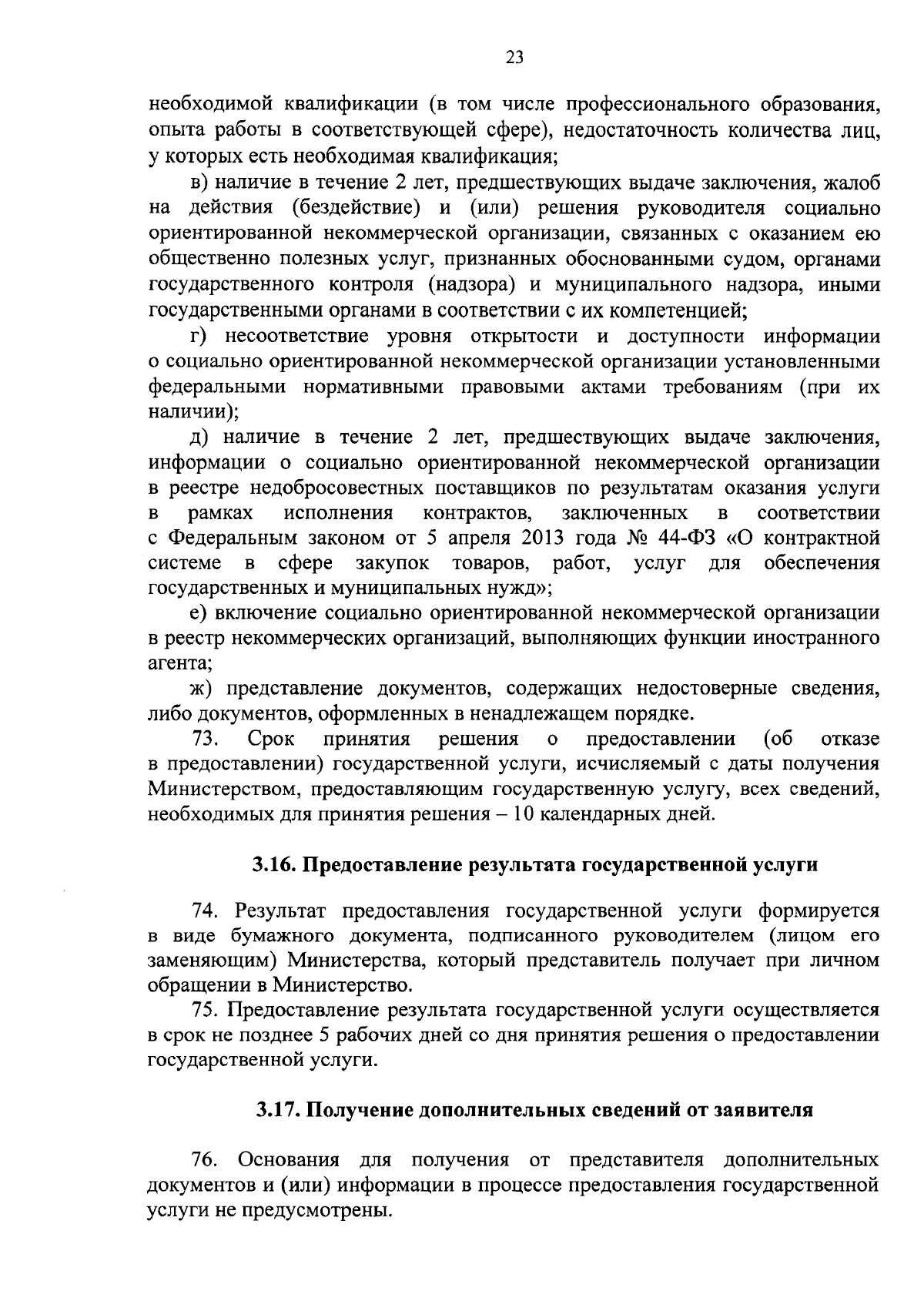 23

необходимой квалификации (в том числе профессионального образования, опыта работы в соответствующей сфере), недостаточность количества лиц, у которых есть необходимая квалификация;

в) наличие в течение 2 лет, предшествующих выдаче заключения, жалоб на действия (бездействие) и (или) решения руководителя социально ориентированной некоммерческой организации, связанных с оказанием ею общественно полезных услуг, признанных обоснованными судом, органами государственного контроля (надзора) и муниципального надзора, иными государственными органами в соответствии с их компетенцией;

г) несоответствие уровня открытости и доступности информации о социально ориентированной некоммерческой организации установленными федеральными нормативными правовыми актами требованиям (при их наличии);

д) наличие в течение 2 лет, предшествующих выдаче заключения, информации о социально ориентированной некоммерческой организации в реестре недобросовестных поставщиков по результатам оказания услуги в рамках исполнения контрактов, заключенных в соответствии с Федеральным законом от 5 апреля 2013 года № 44-ФЗ «О контрактной системе в сфере закупок товаров, работ, услуг для обеспечения государственных и муниципальных нужд»;

е) включение социально ориентированной некоммерческой организации в реестр некоммерческих организаций, выполняющих функции иностранного агента;

ж) представление документов, содержащих недостоверные сведения, либо документов, оформленных в ненадлежащем порядке.

73. Срок принятия решения о предоставлении (об отказе в предоставлении) государственной услуги, исчисляемый с даты получения Министерством, предоставляющим государственную услугу, всех сведений, необходимых для принятия решения – 10 календарных дней.

3.16. Предоставление результата государственной услуги

74. Результат предоставления государственной услуги формируется в виде бумажного документа, подписанного руководителем (лицом его заменяющим) Министерства, который представитель получает при личном обращении в Министерство.

75. Предоставление результата государственной услуги осуществляется в срок не позднее 5 рабочих дней со дня принятия решения о предоставлении государственной услуги.

3.17. Получение дополнительных сведений от заявителя

76. Основания для получения от представителя дополнительных документов и (или) информации в процессе предоставления государственной услуги не предусмотрены.